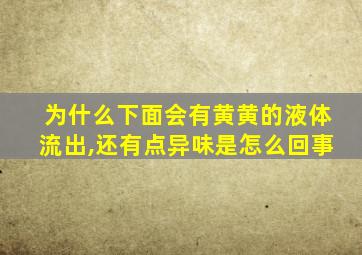 为什么下面会有黄黄的液体流出,还有点异味是怎么回事